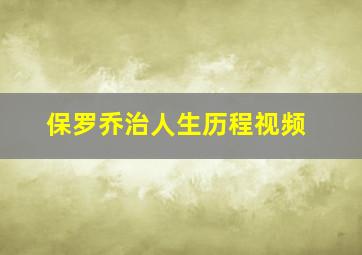 保罗乔治人生历程视频